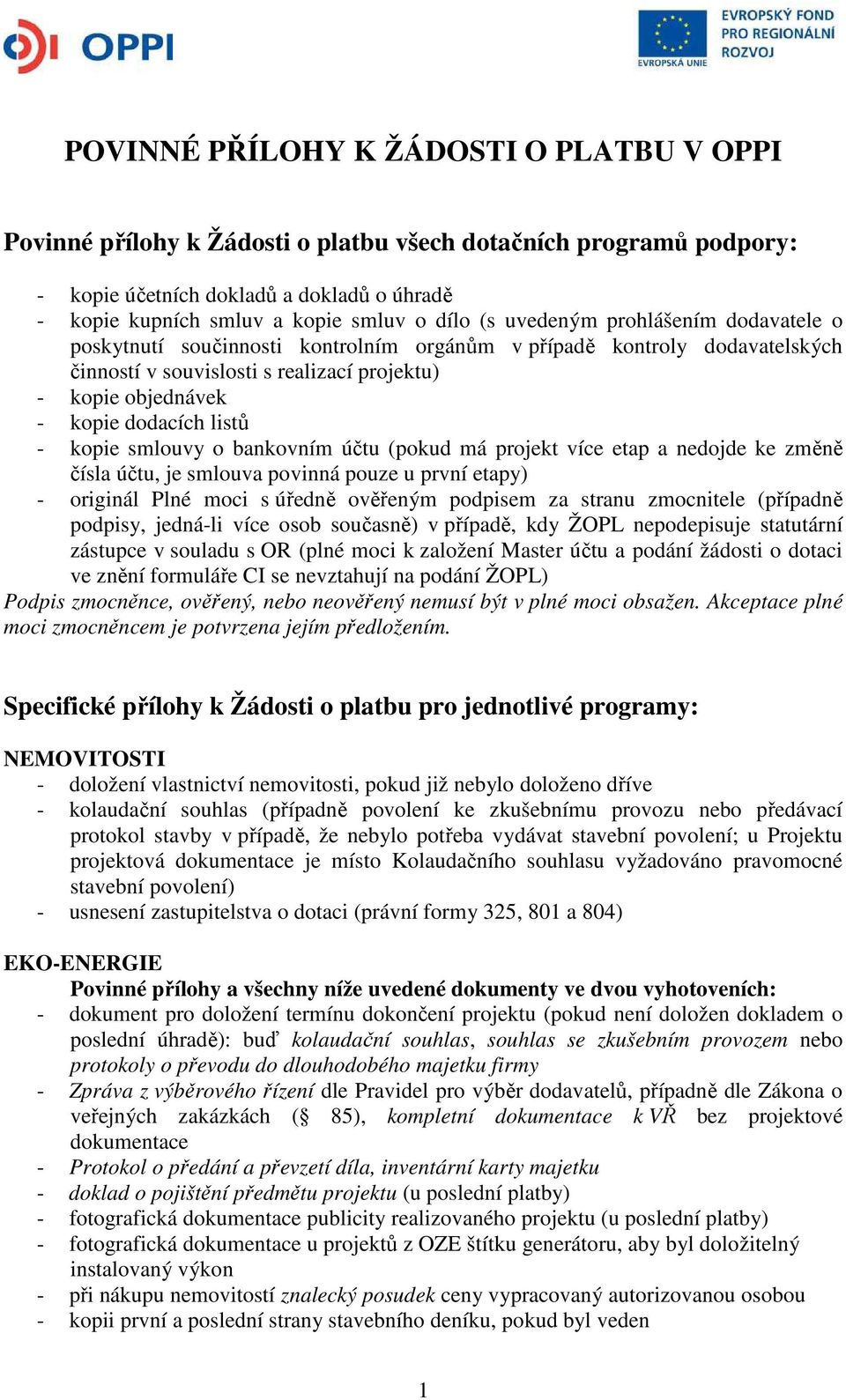 OPPI

EVROPSKÁ UNIE

EVROPSKÝ FOND PRO REGIONÁLNÍ ROZVOJ

POVINNÉ PŘÍLOHY K ŽÁDOSTI O PLATBU V OPPI

Povinné přílohy k Žádosti o platbu všech dotačních programů podpory:

- kopie účetních dokladů a dokladů o úhradě
- kopie kupních smluv a kopie smluv o dílo (s uvedeným prohlášením dodavatele o poskytnutí součinnosti kontrolním orgánům v případě kontroly dodavatelských činností v souvislosti s realizací projektu)
- kopie objednávek
- kopie dodacích listů
- kopie smlouvy o bankovním účtu (pokud má projekt více etap a nedojde ke změně čísla účtu, je smlouva povinná pouze u první etapy)
- originál Plné moci s úředně ověřeným podpisem za stranu zmocnitele (případně podpisy, jedná-li více osob současně) v případě, kdy ŽOPL nepodepisuje statutární zástupce v souladu s OR (plné moci k založení Master účtu a podání žádosti o dotaci ve znění formuláře CI se nevztahují na podání ŽOPL)

Podpis zmocněnce, ověřený, nebo neověřený nemusí být v plné moci obsažen. Akceptace plné moci zmocněncem je potvrzena jejím předložením.

Specifické přílohy k Žádosti o platbu pro jednotlivé programy:

NEMOVITOSTI
- doložení vlastnictví nemovitosti, pokud již nebylo doloženo dříve
- kolaudační souhlas (případně povolení ke zkušebnímu provozu nebo předávací protokol stavby v případě, že nebylo potřeba vydávat stavební povolení; u Projektu projektová dokumentace je místo Kolaudačního souhlasu vyžadováno pravomocné stavební povolení)
- usnesení zastupitelstva o dotaci (právní formy 325, 801 a 804)

EKO-ENERGIE
Povinné přílohy a všechny níže uvedené dokumenty ve dvou vyhotoveních:
- dokument pro doložení termínu dokončení projektu (pokud není doložen dokladem o poslední úhradě): buď kolaudační souhlas, souhlas se zkušebním provozem nebo protokoly o převodu do dlouhodobého majetku firmy
- Zpráva z výběrového řízení dle Pravidel pro výběr dodavatelů, případně dle Zákona o veřejných zakázkách (§ 85), kompletní dokumentace k VŘ bez projektové dokumentace
- Protokol o předání a převzetí díla, inventární karty majetku
- doklad o pojištění předmětu projektu (u poslední platby)
- fotografická dokumentace publicity realizovaného projektu (u poslední platby)
- fotografická dokumentace u projektů z OZE štítku generátoru, aby byl doložitelný instalovaný výkon
- při nákupu nemovitostí znalecký posudek ceny vypracovaný autorizovanou osobou
- kopii první a poslední strany stavebního deníku, pokud byl veden

1